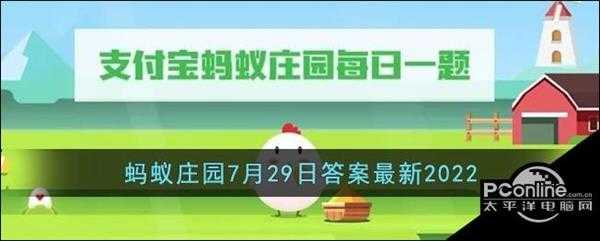 支付宝蚂蚁庄园每日一题

蚂蚁庄园7月29日答案最新2022

PConline.com.cn
太平洋电脑网